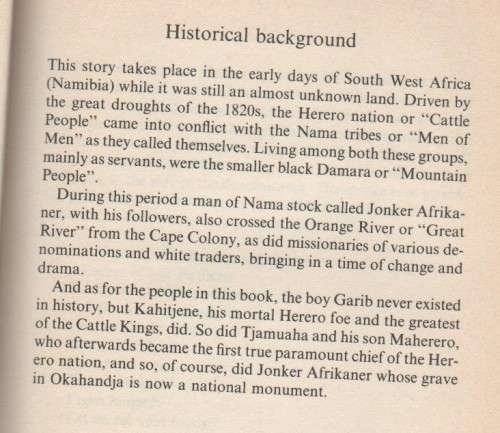 Historical background

This story takes place in the early days of South West Africa (Namibia) while it was still an almost unknown land. Driven by the great droughts of the 1820s, the Herero nation or "Cattle People" came into conflict with the Nama tribes or "Men of Men" as they called themselves. Living among both these groups, mainly as servants, were the smaller black Damara or "Mountain People".

During this period a man of Nama stock called Jonker Afrikaner, with his followers, also crossed the Orange River or "Great River" from the Cape Colony, as did missionaries of various denominations and white traders, bringing in a time of change and drama.

And as for the people in this book, the boy Garib never existed in history, but Kahitjene, his mortal Herero foe and the greatest of the Cattle Kings, did. So did Tjamuaha and his son Maherero, who afterwards became the first true paramount chief of the Herero nation, and so, of course, did Jonker Afrikaner whose grave in Okahandja is now a national monument.